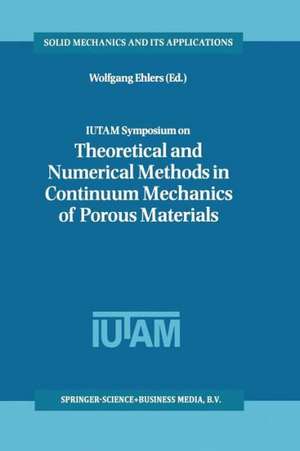 SOLID MECHANICS AND ITS APPLICATIONS

Wolfgang Ehlers (Ed.)

IUTAM Symposium on
Theoretical and Numerical Methods in Continuum Mechanics of Porous Materials

IUTAM

SPRINGER-SCIENCE+BUSINESS MEDIA, B.V.